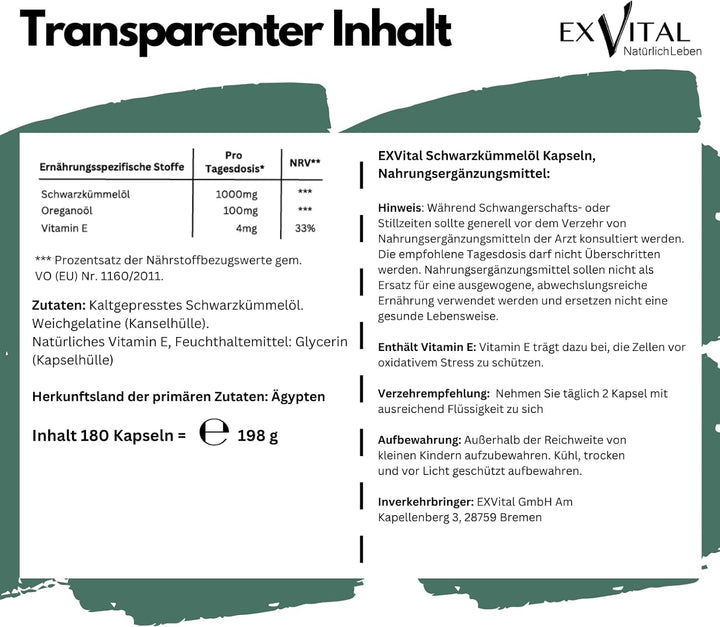 Transparenter Inhalt

EXVITAL
NatürlichLeben

| Ernährungsspezifische Stoffe | Pro Tagesdosis* | NRV** |
|---|---|---|
| Schwarzkümmelöl | 1000mg | *** |
| Oreganoöl | 100mg | *** |
| Vitamin E | 4mg | 33% |

*** Prozentsatz der Nährstoffbezugswerte gem. VO (EU) Nr. 1160/2011.

Zutaten: Kaltgepresstes Schwarzkümmelöl. Weichgelatine (Kanselhülle). Natürliches Vitamin E, Feuchthaltemittel: Glycerin (Kapselhülle)

Herkunftsland der primären Zutaten: Ägypten

Inhalt 180 Kapseln = ℮ 198 g

EXVital Schwarzkümmelöl Kapseln, Nahrungsergänzungsmittel:

Hinweis: Während Schwangerschafts- oder Stillzeiten sollte generell vor dem Verzehr von Nahrungsergänzungsmitteln der Arzt konsultiert werden. Die empfohlene Tagesdosis darf nicht Überschritten werden. Nahrungsergänzungsmittel sollen nicht als Ersatz für eine ausgewogene, abwechslungsreiche Ernährung verwendet werden und ersetzen nicht eine gesunde Lebensweise.

Enthält Vitamin E: Vitamin E trägt dazu bei, die Zellen vor oxidativem Stress zu schützen.

Verzehrempfehlung: Nehmen Sie täglich 2 Kapsel mit ausreichend Flüssigkeit zu sich

Aufbewahrung: Außerhalb der Reichweite von kleinen Kindern aufzubewahren. Kühl, trocken und vor Licht geschützt aufbewahren.

Inverkehrbringer: EXVital GmbH Am Kapellenberg 3, 28759 Bremen